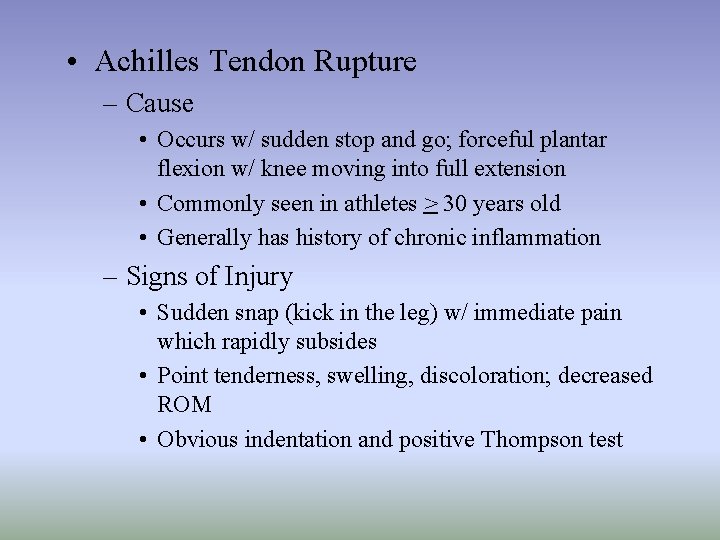 • Achilles Tendon Rupture

– Cause

• Occurs w/ sudden stop and go; forceful plantar flexion w/ knee moving into full extension

• Commonly seen in athletes $\geq$ 30 years old

• Generally has history of chronic inflammation

– Signs of Injury

• Sudden snap (kick in the leg) w/ immediate pain which rapidly subsides

• Point tenderness, swelling, discoloration; decreased ROM

• Obvious indentation and positive Thompson test